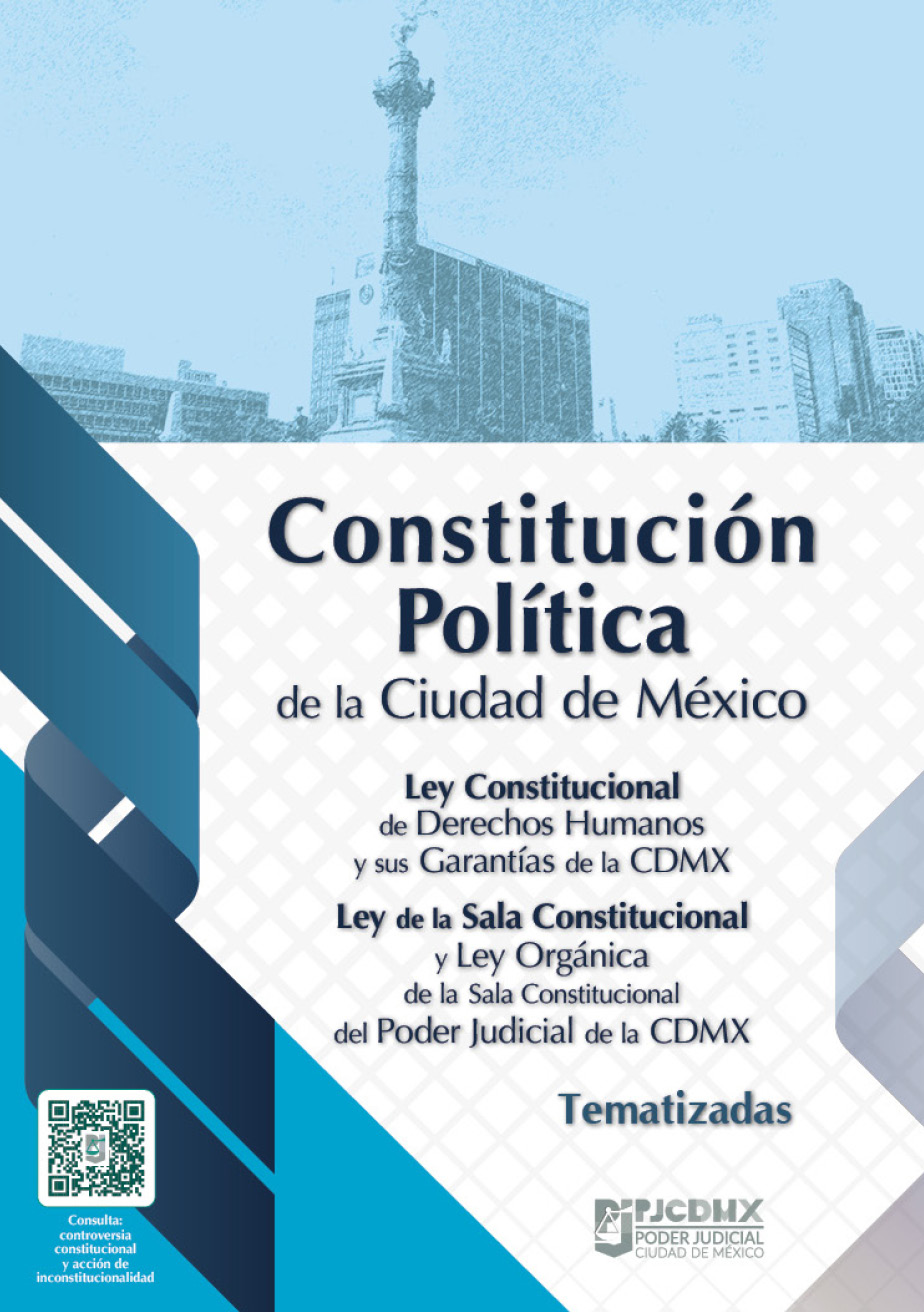 Constitución Política
de la Ciudad de México

Ley Constitucional
de Derechos Humanos
y sus Garantías de la CDMX

Ley de la Sala Constitucional
y Ley Orgánica
de la Sala Constitucional
del Poder Judicial de la CDMX

Tematizadas

Consulta:
controversia
constitucional
y acción de
inconstitucionalidad

PJCDMX
PODER JUDICIAL
CIUDAD DE MÉXICO